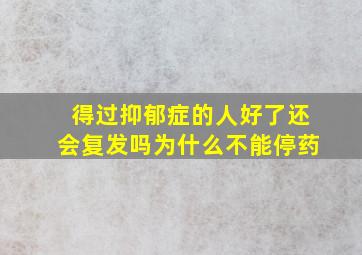 得过抑郁症的人好了还会复发吗为什么不能停药